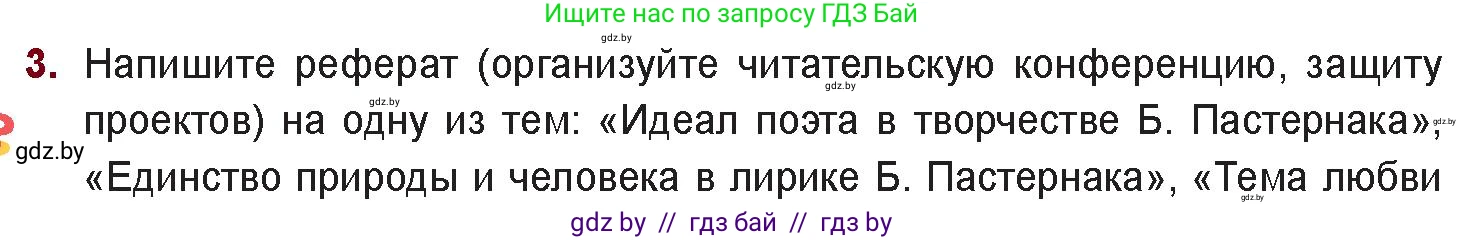 Ищите нас по запросу ГДЗ Бай

gdz.by

3. Напишите реферат (организуйте читательскую конференцию, защиту проектов) на одну из тем: «Идеал поэта в творчестве Б. Пастернака», «Единство природы и человека в лирике Б. Пастернака», «Тема любви

gdz.by

gdz.by

gdz.by

gdz.by

gdz.by

gdz by // гдз бай // гдз by